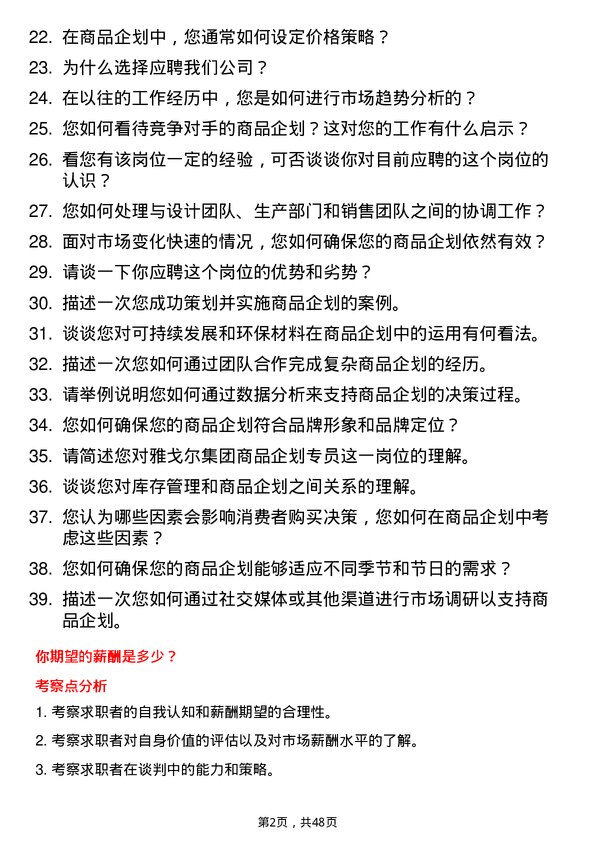 22. 在商品企划中，您通常如何设定价格策略？

23. 为什么选择应聘我们公司？

24. 在以往的工作经历中，您是如何进行市场趋势分析的？

25. 您如何看待竞争对手的商品企划？这对您的工作有什么启示？

26. 看您有该岗位一定的经验，可否谈谈你对目前应聘的这个岗位的认识？

27. 您如何处理与设计团队、生产部门和销售团队之间的协调工作？

28. 面对市场变化快速的情况，您如何确保您的商品企划依然有效？

29. 请谈一下你应聘这个岗位的优势和劣势？

30. 描述一次您成功策划并实施商品企划的案例。

31. 谈谈您对可持续发展和环保材料在商品企划中的运用有何看法。

32. 描述一次您如何通过团队合作完成复杂商品企划的经历。

33. 请举例说明您如何通过数据分析来支持商品企划的决策过程。

34. 您如何确保您的商品企划符合品牌形象和品牌定位？

35. 请简述您对雅戈尔集团商品企划专员这一岗位的理解。

36. 谈谈您对库存管理和商品企划之间关系的理解。

37. 您认为哪些因素会影响消费者购买决策，您如何在商品企划中考虑这些因素？

38. 您如何确保您的商品企划能够适应不同季节和节日的需求？

39. 描述一次您如何通过社交媒体或其他渠道进行市场调研以支持商品企划。

你期望的薪酬是多少？

考察点分析

1. 考察求职者的自我认知和薪酬期望的合理性。

2. 考察求职者对自身价值的评估以及对市场薪酬水平的了解。

3. 考察求职者在谈判中的能力和策略。

第2页，共48页